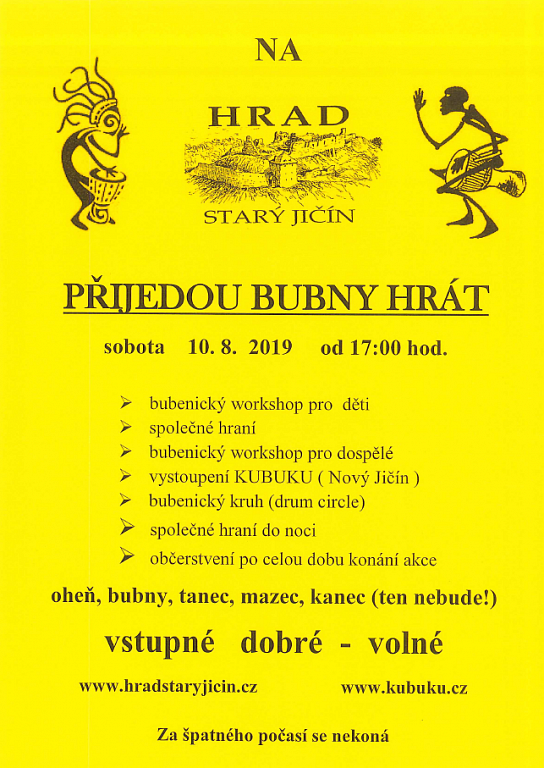 NA

HRAD

STARÝ JIČÍN

PŘIJEDOU BUBNY HRÁT

sobota 10. 8. 2019 od 17:00 hod.

➢ bubenický workshop pro děti
➢ společné hraní
➢ bubenický workshop pro dospělé
➢ vystoupení KUBUKU ( Nový Jičín )
➢ bubenický kruh (drum circle)
➢ společné hraní do noci
➢ občerstvení po celou dobu konání akce

oheň, bubny, tanec, mazec, kanec (ten nebude!)

vstupné dobré - volné

www.hradstaryjicin.cz www.kubuku.cz

Za špatného počasí se nekoná